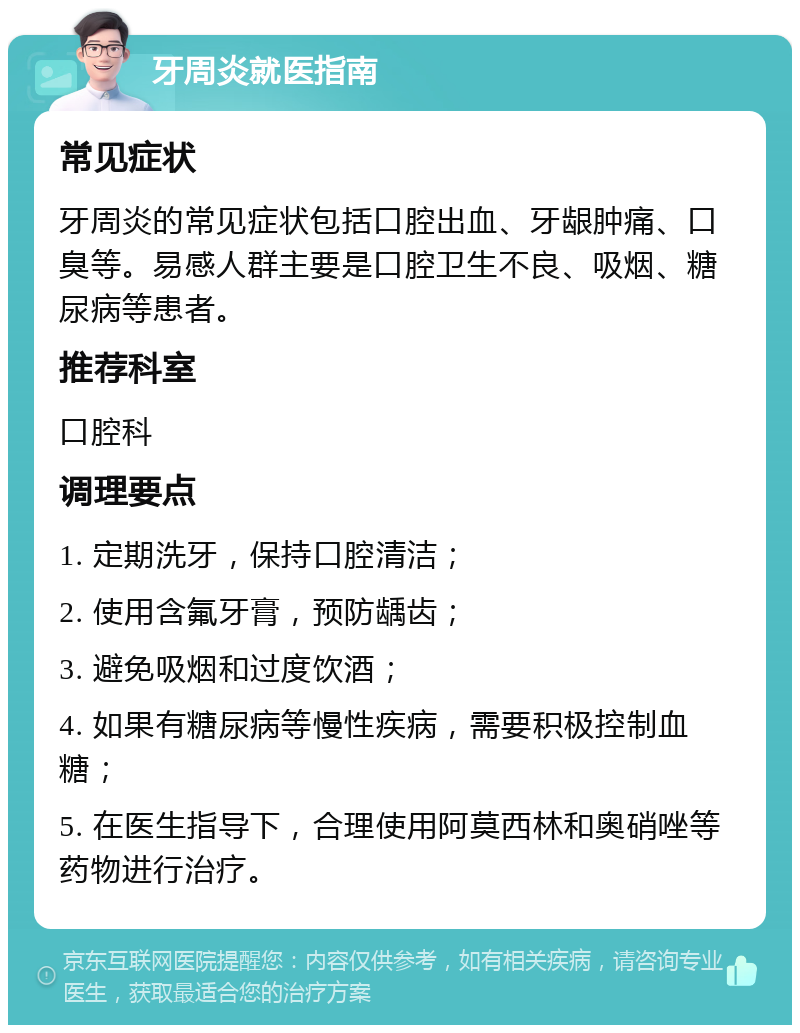 牙周炎就医指南

常见症状

牙周炎的常见症状包括口腔出血、牙龈肿痛、口臭等。易感人群主要是口腔卫生不良、吸烟、糖尿病等患者。

推荐科室

口腔科

调理要点

1. 定期洗牙，保持口腔清洁；

2. 使用含氟牙膏，预防龋齿；

3. 避免吸烟和过度饮酒；

4. 如果有糖尿病等慢性疾病，需要积极控制血糖；

5. 在医生指导下，合理使用阿莫西林和奥硝唑等药物进行治疗。

京东互联网医院提醒您：内容仅供参考，如有相关疾病，请咨询专业医生，获取最适合您的治疗方案